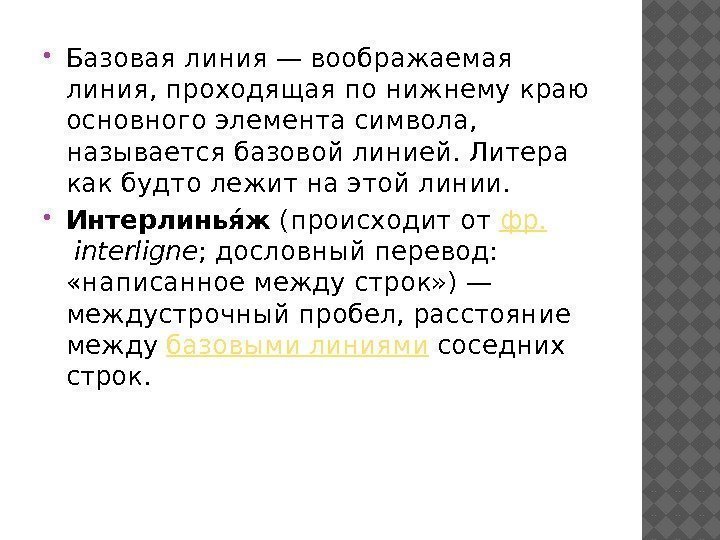 • Базовая линия — воображаемая линия, проходящая по нижнему краю основного элемента символа, называется базовой линией. Литера как будто лежит на этой линии.

• Интерлинья́ж (происходит от фр. interligne; дословный перевод: «написанное между строк») — междустрочный пробел, расстояние между базовыми линиями соседних строк.